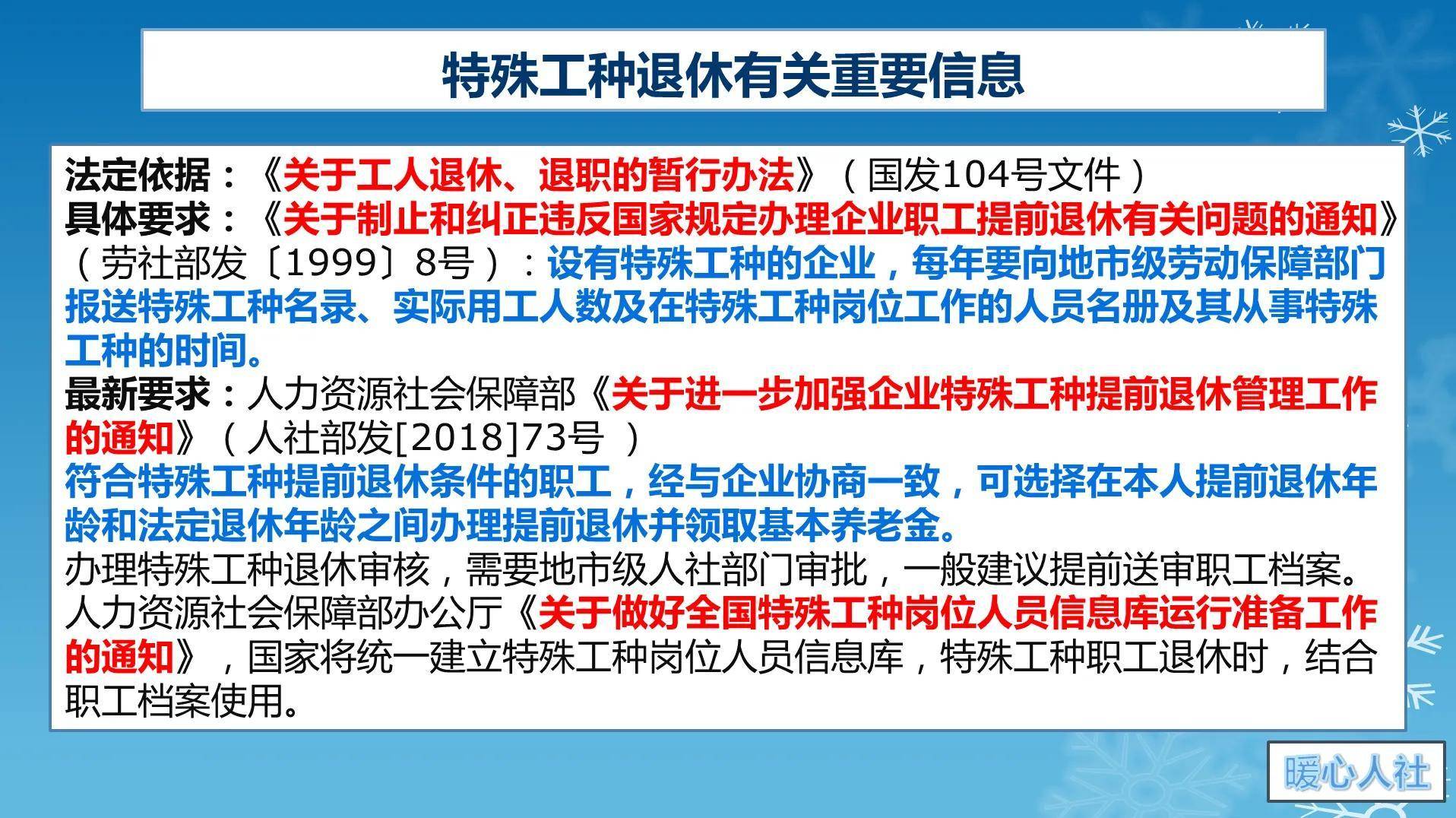 特殊工种退休有关重要信息

法定依据：《关于工人退休、退职的暂行办法》（国发104号文件）
具体要求：《关于制止和纠正违反国家规定办理企业职工提前退休有关问题的通知》（劳社部发〔1999〕8号）：设有特殊工种的企业，每年要向地市级劳动保障部门报送特殊工种名录、实际用工人数及在特殊工种岗位工作的人员名册及其从事特殊工种的时间。
最新要求：人力资源社会保障部《关于进一步加强企业特殊工种提前退休管理工作的通知》（人社部发[2018]73号 ）
符合特殊工种提前退休条件的职工，经与企业协商一致，可选择在本人提前退休年龄和法定退休年龄之间办理提前退休并领取基本养老金。
办理特殊工种退休审核，需要地市级人社部门审批，一般建议提前送审职工档案。
人力资源社会保障部办公厅《关于做好全国特殊工种岗位人员信息库运行准备工作的通知》，国家将统一建立特殊工种岗位人员信息库，特殊工种职工退休时，结合职工档案使用。

暖心人社